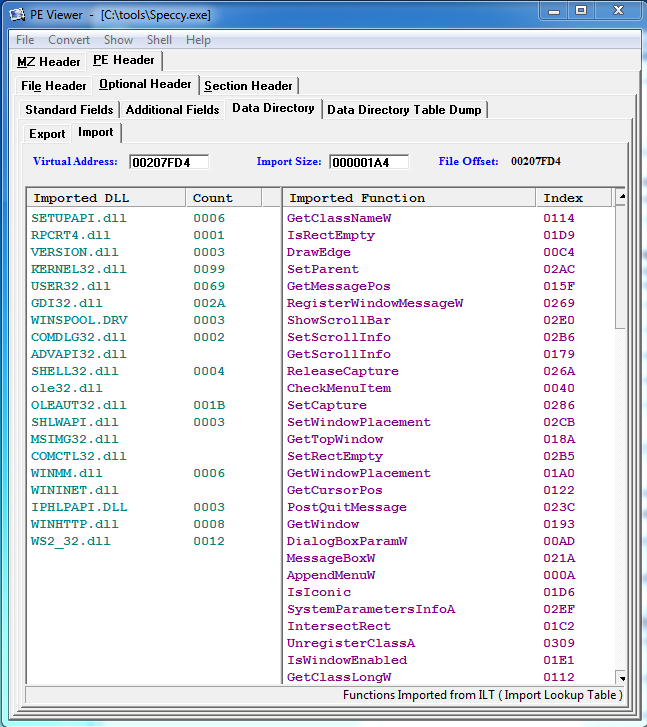 PE Viewer - [C:\tools\Speccy.exe]

File Convert Show Shell Help

MZ Header PE Header

File Header Optional Header Section Header

Standard Fields Additional Fields Data Directory Data Directory Table Dump

Export Import

Virtual Address: 00207FD4 Import Size: 000001A4 File Offset: 00207FD4

| Imported DLL | Count |
|---|---|
| SETUPAPI.dll | 0006 |
| RPCRT4.dll | 0001 |
| VERSION.dll | 0003 |
| KERNEL32.dll | 0099 |
| USER32.dll | 0069 |
| GDI32.dll | 002A |
| WINSPOOL.DRV | 0003 |
| COMDLG32.dll | 0002 |
| ADVAPI32.dll | |
| SHELL32.dll | 0004 |
| ole32.dll | |
| OLEAUT32.dll | 001B |
| SHLWAPI.dll | 0003 |
| MSIMG32.dll | |
| COMCTL32.dll | |
| WINMM.dll | 0006 |
| WININET.dll | |
| IPHLPAPI.DLL | 0003 |
| WINHTTP.dll | 0008 |
| WS2_32.dll | 0012 |

| Imported Function | Index |
|---|---|
| GetClassNameW | 0114 |
| IsRectEmpty | 01D9 |
| DrawEdge | 00C4 |
| SetParent | 02AC |
| GetMessagePos | 015F |
| RegisterWindowMessageW | 0269 |
| ShowScrollBar | 02E0 |
| SetScrollInfo | 02B6 |
| GetScrollInfo | 0179 |
| ReleaseCapture | 026A |
| CheckMenuItem | 0040 |
| SetCapture | 0286 |
| SetWindowPlacement | 02CB |
| GetTopWindow | 018A |
| SetRectEmpty | 02B5 |
| GetWindowPlacement | 01A0 |
| GetCursorPos | 0122 |
| PostQuitMessage | 023C |
| GetWindow | 0193 |
| DialogBoxParamW | 00AD |
| MessageBoxW | 021A |
| AppendMenuW | 000A |
| IsIconic | 01D6 |
| SystemParametersInfoA | 02EF |
| IntersectRect | 01C2 |
| UnregisterClassA | 0309 |
| IsWindowEnabled | 01E1 |
| GetClassLongW | 0112 |

Functions Imported from ILT ( Import Lookup Table )